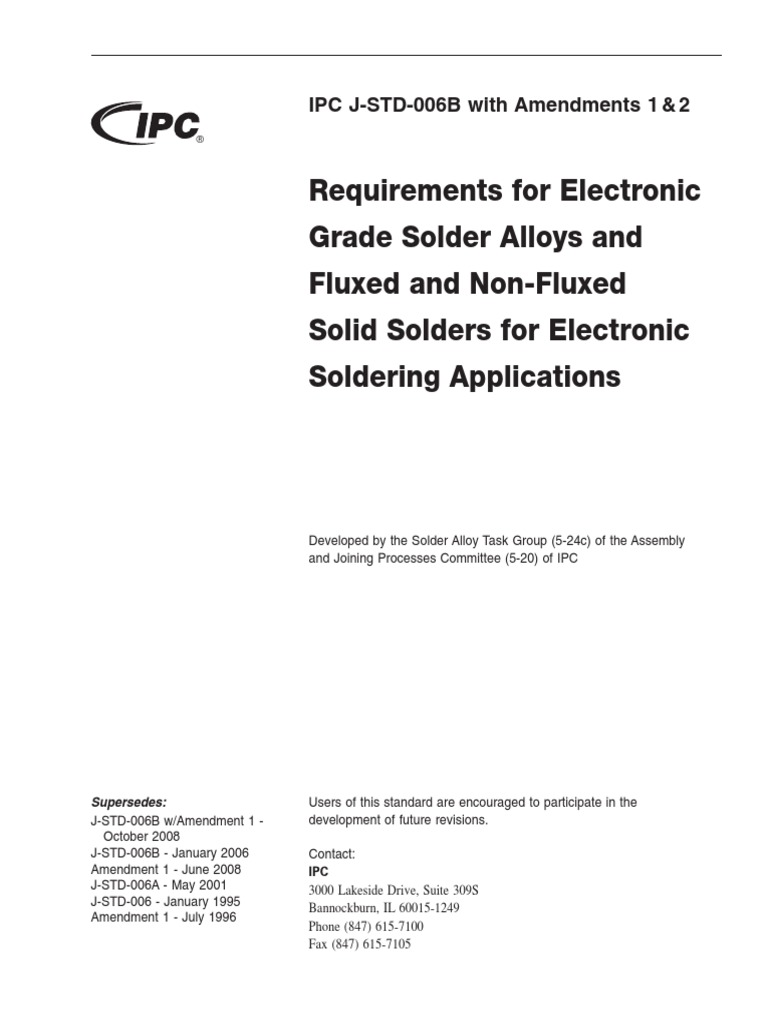 IPC®

IPC J-STD-006B with Amendments 1 & 2

Requirements for Electronic Grade Solder Alloys and Fluxed and Non-Fluxed Solid Solders for Electronic Soldering Applications

Developed by the Solder Alloy Task Group (5-24c) of the Assembly and Joining Processes Committee (5-20) of IPC

Supersedes:
J-STD-006B w/Amendment 1 - October 2008
J-STD-006B - January 2006
Amendment 1 - June 2008
J-STD-006A - May 2001
J-STD-006 - January 1995
Amendment 1 - July 1996

Users of this standard are encouraged to participate in the development of future revisions.

Contact:
IPC
3000 Lakeside Drive, Suite 309S
Bannockburn, IL 60015-1249
Phone (847) 615-7100
Fax (847) 615-7105